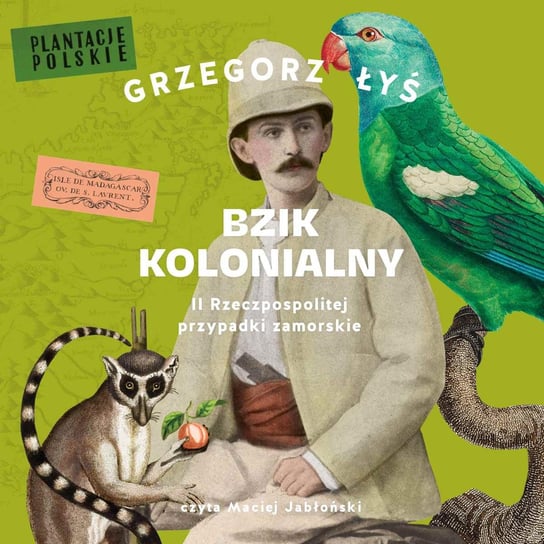 PLANTACJE POLSKIE

GRZEGORZ ŁYŚ

ISLE DE MADAGASCAR OV. DE S. LAVRENT.

BZIK KOLONIALNY

II Rzeczpospolitej przypadki zamorskie

czyta Maciej Jabłoński